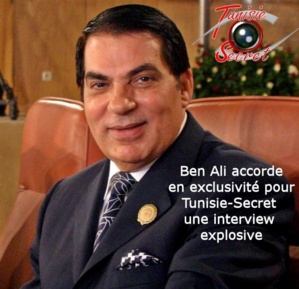 Tunisie Secret

Ben Ali accorde en exclusivité pour Tunisie-Secret une interview explosive